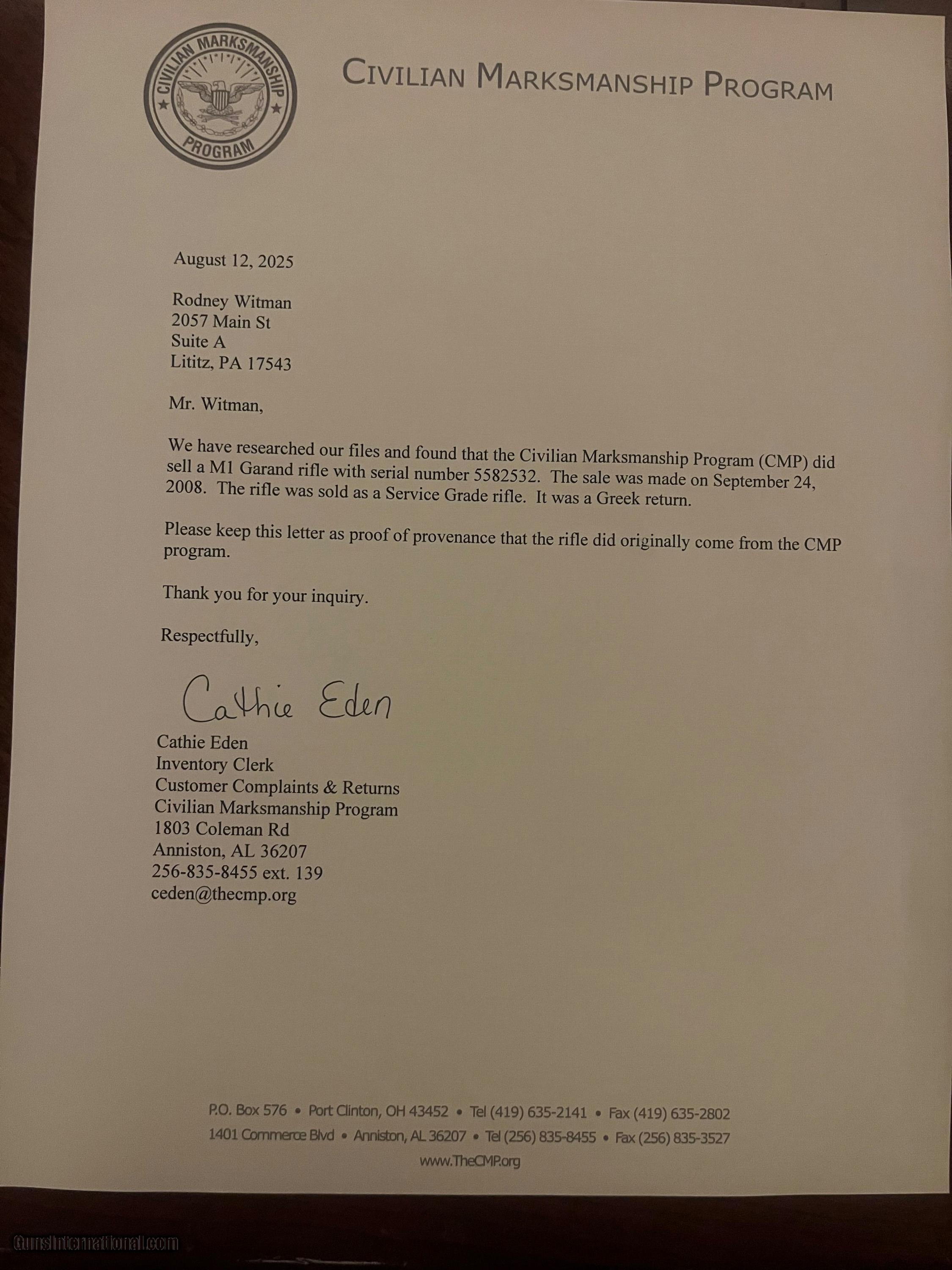 CIVILIAN MARKSMANSHIP PROGRAM

CIVILIAN MARKSMANSHIP PROGRAM

August 12, 2025

Rodney Witman
2057 Main St
Suite A
Lititz, PA 17543

Mr. Witman,

We have researched our files and found that the Civilian Marksmanship Program (CMP) did sell a M1 Garand rifle with serial number 5582532. The sale was made on September 24, 2008. The rifle was sold as a Service Grade rifle. It was a Greek return.

Please keep this letter as proof of provenance that the rifle did originally come from the CMP program.

Thank you for your inquiry.

Respectfully,

Cathie Eden

Cathie Eden
Inventory Clerk
Customer Complaints & Returns
Civilian Marksmanship Program
1803 Coleman Rd
Anniston, AL 36207
256-835-8455 ext. 139
ceden@thecmp.org

P.O. Box 576 • Port Clinton, OH 43452 • Tel (419) 635-2141 • Fax (419) 635-2802
1401 Commerce Blvd • Anniston, AL 36207 • Tel (256) 835-8455 • Fax (256) 835-3527
www.TheCMP.org

GunsInternational.com